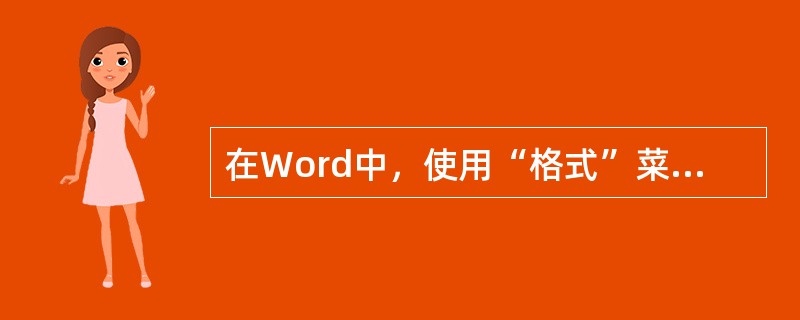 在Word中，使用“格式”菜...